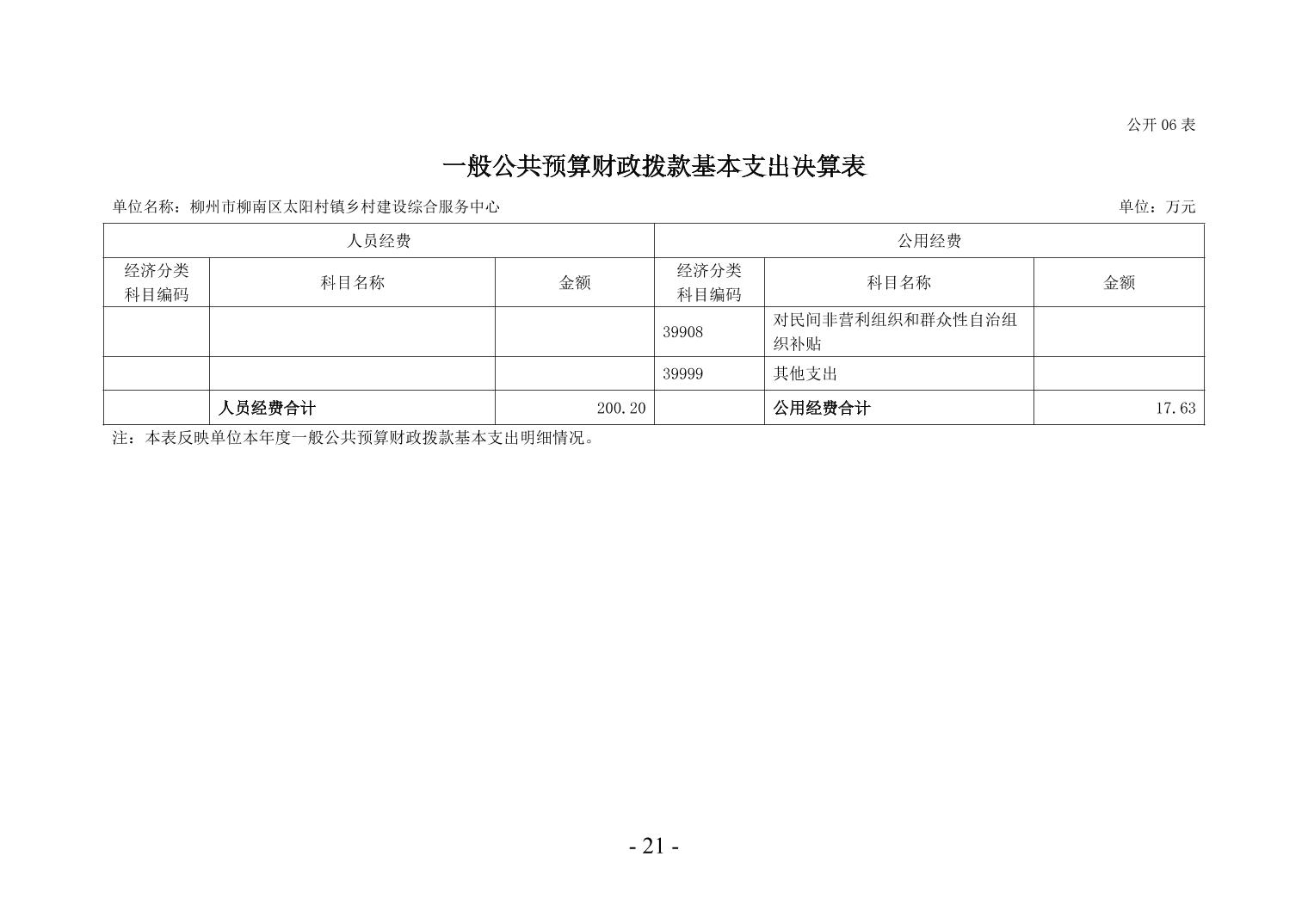 公开 06 表

一般公共预算财政拨款基本支出决算表

单位名称：柳州市柳南区太阳村镇乡村建设综合服务中心

单位：万元

| 人员经费 | | | 公用经费 | | |
|---|---|---|---|---|---|
| 经济分类科目编码 | 科目名称 | 金额 | 经济分类科目编码 | 科目名称 | 金额 |
| | | | 39908 | 对民间非营利组织和群众性自治组织补贴 | |
| | | | 39999 | 其他支出 | |
| | 人员经费合计 | 200.20 | | 公用经费合计 | 17.63 |

注：本表反映单位本年度一般公共预算财政拨款基本支出明细情况。

- 21 -